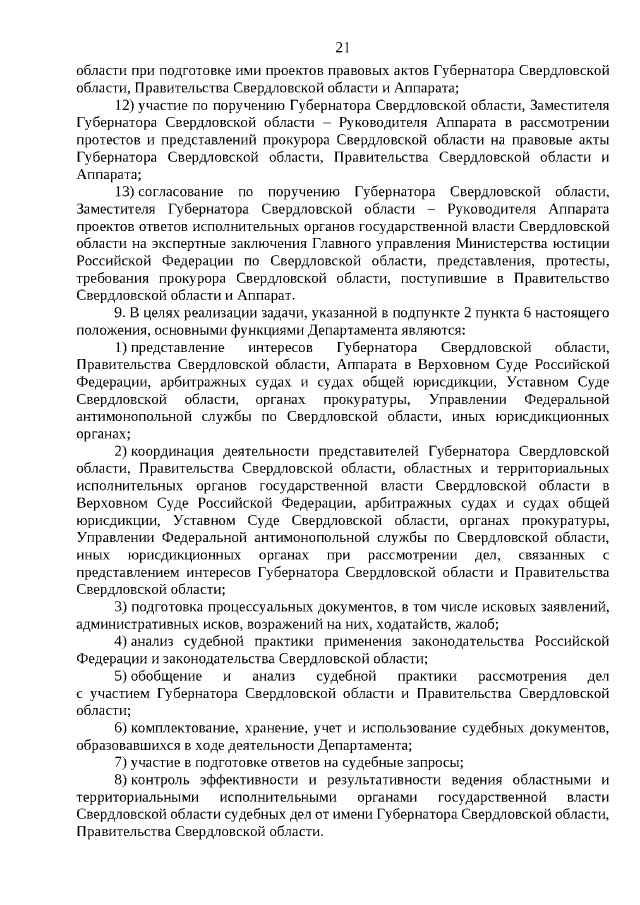 21

области при подготовке ими проектов правовых актов Губернатора Свердловской области, Правительства Свердловской области и Аппарата;

12) участие по поручению Губернатора Свердловской области, Заместителя Губернатора Свердловской области – Руководителя Аппарата в рассмотрении протестов и представлений прокурора Свердловской области на правовые акты Губернатора Свердловской области, Правительства Свердловской области и Аппарата;

13) согласование по поручению Губернатора Свердловской области, Заместителя Губернатора Свердловской области – Руководителя Аппарата проектов ответов исполнительных органов государственной власти Свердловской области на экспертные заключения Главного управления Министерства юстиции Российской Федерации по Свердловской области, представления, протесты, требования прокурора Свердловской области, поступившие в Правительство Свердловской области и Аппарат.

9. В целях реализации задачи, указанной в подпункте 2 пункта 6 настоящего положения, основными функциями Департамента являются:

1) представление интересов Губернатора Свердловской области, Правительства Свердловской области, Аппарата в Верховном Суде Российской Федерации, арбитражных судах и судах общей юрисдикции, Уставном Суде Свердловской области, органах прокуратуры, Управлении Федеральной антимонопольной службы по Свердловской области, иных юрисдикционных органах;

2) координация деятельности представителей Губернатора Свердловской области, Правительства Свердловской области, областных и территориальных исполнительных органов государственной власти Свердловской области в Верховном Суде Российской Федерации, арбитражных судах и судах общей юрисдикции, Уставном Суде Свердловской области, органах прокуратуры, Управлении Федеральной антимонопольной службы по Свердловской области, иных юрисдикционных органах при рассмотрении дел, связанных с представлением интересов Губернатора Свердловской области и Правительства Свердловской области;

3) подготовка процессуальных документов, в том числе исковых заявлений, административных исков, возражений на них, ходатайств, жалоб;

4) анализ судебной практики применения законодательства Российской Федерации и законодательства Свердловской области;

5) обобщение и анализ судебной практики рассмотрения дел с участием Губернатора Свердловской области и Правительства Свердловской области;

6) комплектование, хранение, учет и использование судебных документов, образовавшихся в ходе деятельности Департамента;

7) участие в подготовке ответов на судебные запросы;

8) контроль эффективности и результативности ведения областными и территориальными исполнительными органами государственной власти Свердловской области судебных дел от имени Губернатора Свердловской области, Правительства Свердловской области.